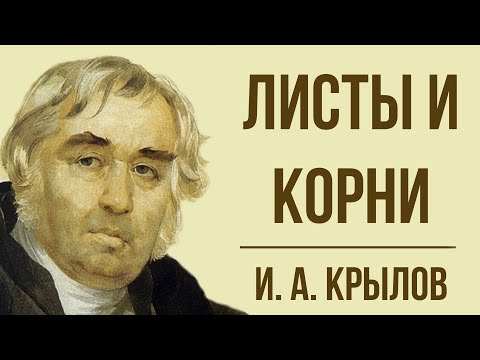 ЛИСТЫ И КОРНИ

И. А. КРЫЛОВ